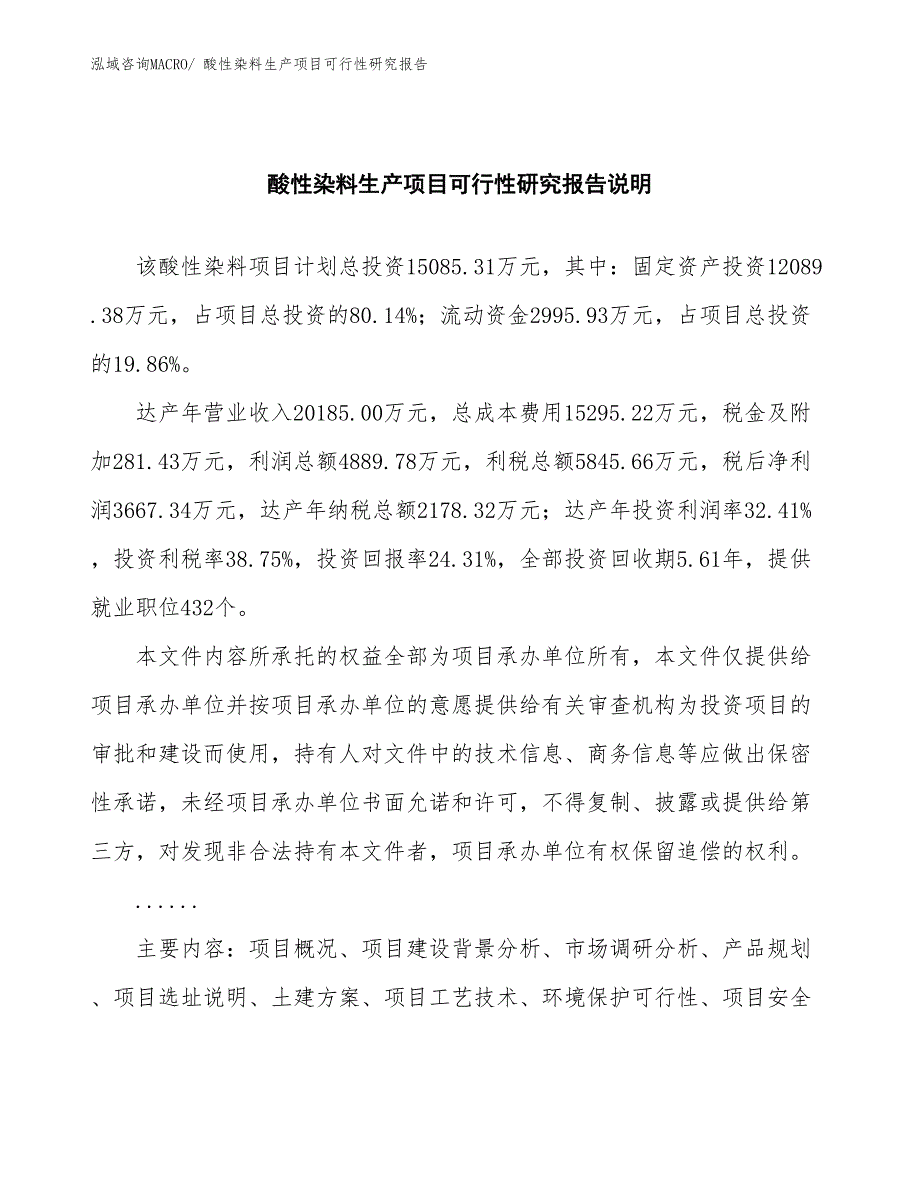 泓域咨询MACRO/ 酸性染料生产项目可行性研究报告

酸性染料生产项目可行性研究报告说明

该酸性染料项目计划总投资15085.31万元，其中：固定资产投资12089.38万元，占项目总投资的80.14%；流动资金2995.93万元，占项目总投资的19.86%。

达产年营业收入20185.00万元，总成本费用15295.22万元，税金及附加281.43万元，利润总额4889.78万元，利税总额5845.66万元，税后净利润3667.34万元，达产年纳税总额2178.32万元；达产年投资利润率32.41%，投资利税率38.75%，投资回报率24.31%，全部投资回收期5.61年，提供就业职位432个。

本文件内容所承托的权益全部为项目承办单位所有，本文件仅提供给项目承办单位并按项目承办单位的意愿提供给有关审查机构为投资项目的审批和建设而使用，持有人对文件中的技术信息、商务信息等应做出保密性承诺，未经项目承办单位书面允诺和许可，不得复制、披露或提供给第三方，对发现非合法持有本文件者，项目承办单位有权保留追偿的权利。

......

主要内容：项目概况、项目建设背景分析、市场调研分析、产品规划、项目选址说明、土建方案、项目工艺技术、环境保护可行性、项目安全